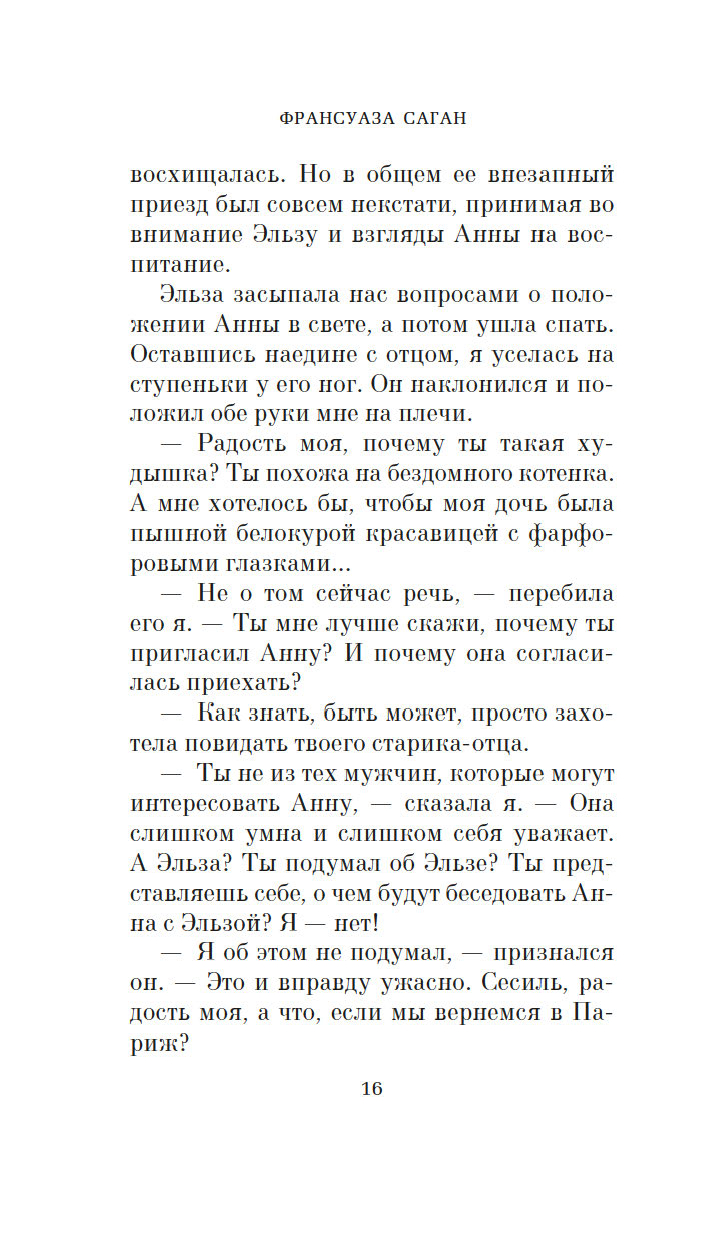 ФРАНСУАЗА САГАН

восхищалась. Но в общем ее внезапный приезд был совсем некстати, принимая во внимание Эльзу и взгляды Анны на воспитание.

Эльза засыпала нас вопросами о положении Анны в свете, а потом ушла спать. Оставшись наедине с отцом, я уселась на ступеньки у его ног. Он наклонился и положил обе руки мне на плечи.

— Радость моя, почему ты такая худышка? Ты похожа на бездомного котенка. А мне хотелось бы, чтобы моя дочь была пышной белокурой красавицей с фарфоровыми глазками...

— Не о том сейчас речь, — перебила его я. — Ты мне лучше скажи, почему ты пригласил Анну? И почему она согласилась приехать?

— Как знать, быть может, просто захотела повидать твоего старика-отца.

— Ты не из тех мужчин, которые могут интересовать Анну, — сказала я. — Она слишком умна и слишком себя уважает. А Эльза? Ты подумал об Эльзе? Ты представляешь себе, о чем будут беседовать Анна с Эльзой? Я — нет!

— Я об этом не подумал, — признался он. — Это и вправду ужасно. Сесиль, радость моя, а что, если мы вернемся в Париж?

16